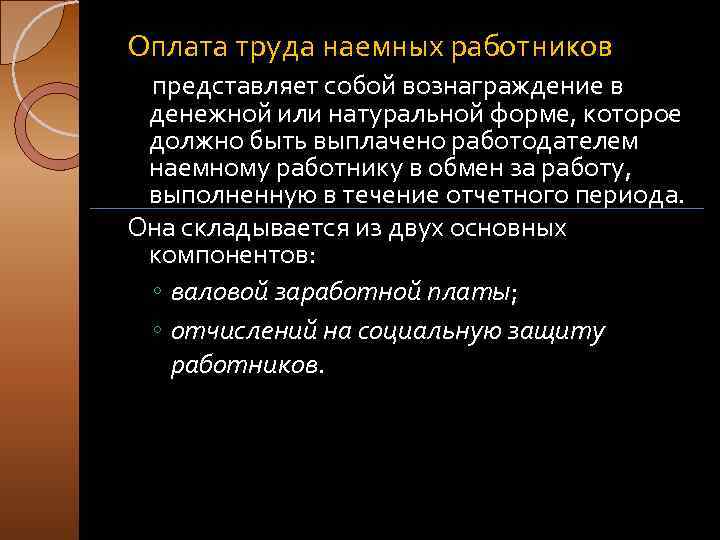 Оплата труда наемных работников

представляет собой вознаграждение в денежной или натуральной форме, которое должно быть выплачено работодателем наемному работнику в обмен за работу, выполненную в течение отчетного периода.

Она складывается из двух основных компонентов:

◦ валовой заработной платы;
◦ отчислений на социальную защиту работников.